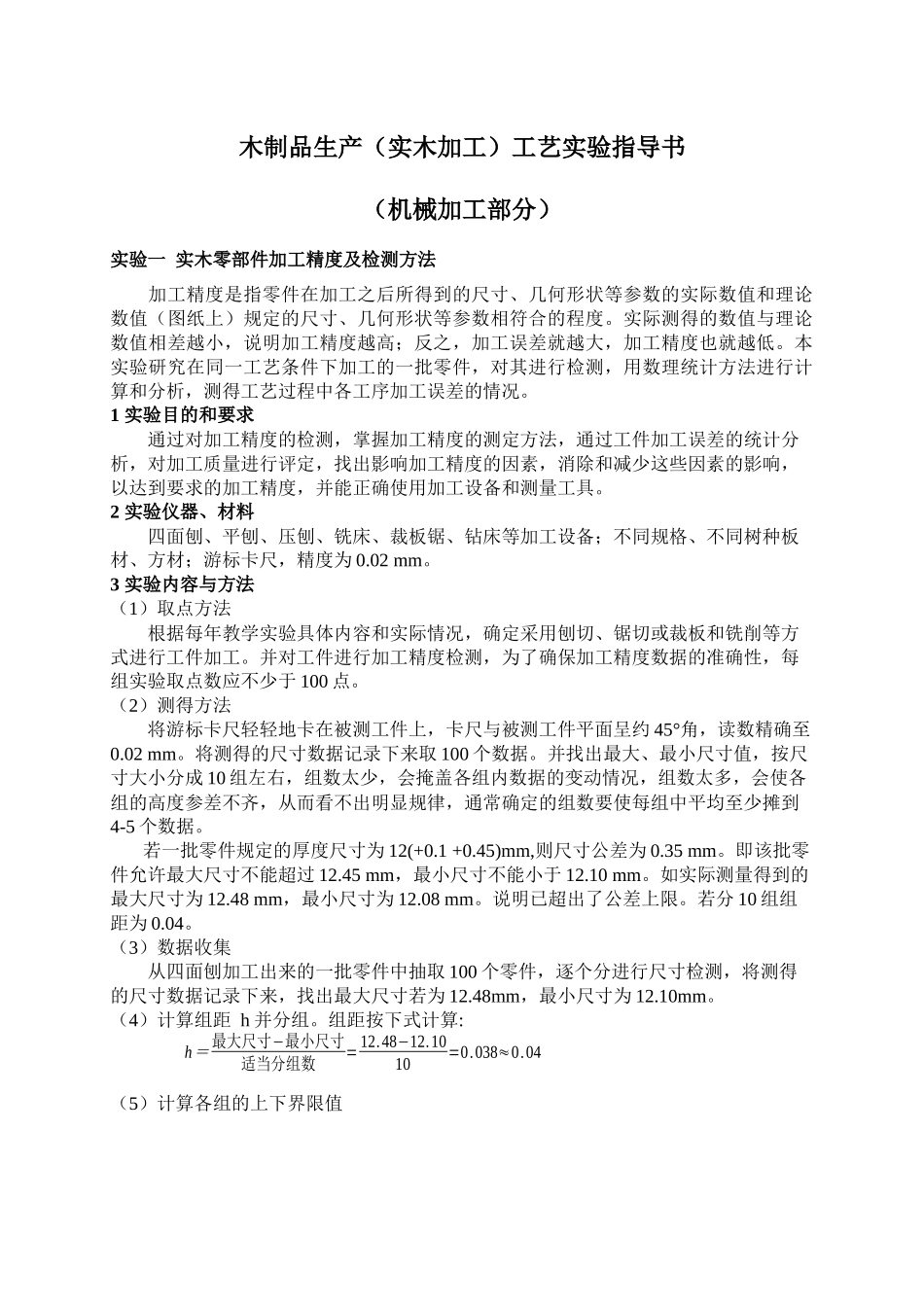 木制品生产（实木加工）工艺实验指导书

（机械加工部分）

实验一 实木零部件加工精度及检测方法

加工精度是指零件在加工之后所得到的尺寸、几何形状等参数的实际数值和理论数值（图纸上）规定的尺寸、几何形状等参数相符合的程度。实际测得的数值与理论数值相差越小，说明加工精度越高；反之，加工误差就越大，加工精度也就越低。本实验研究在同一工艺条件下加工的一批零件，对其进行检测，用数理统计方法进行计算和分析，测得工艺过程中各工序加工误差的情况。

1 实验目的和要求

通过对加工精度的检测，掌握加工精度的测定方法，通过工件加工误差的统计分析，对加工质量进行评定，找出影响加工精度的因素，消除和减少这些因素的影响，以达到要求的加工精度，并能正确使用加工设备和测量工具。

2 实验仪器、材料

四面刨、平刨、压刨、铣床、裁板锯、钻床等加工设备；不同规格、不同树种板材、方材；游标卡尺，精度为 0.02 mm。

3 实验内容与方法

（1）取点方法

根据每年教学实验具体内容和实际情况，确定采用刨切、锯切或裁板和铣削等方式进行工件加工。并对工件进行加工精度检测，为了确保加工精度数据的准确性，每组实验取点数应不少于 100 点。

（2）测得方法

将游标卡尺轻轻地卡在被测工件上，卡尺与被测工件平面呈约 45°角，读数精确至 0.02 mm。将测得的尺寸数据记录下来取 100 个数据。并找出最大、最小尺寸值，按尺寸大小分成 10 组左右，组数太少，会掩盖各组内数据的变动情况，组数太多，会使各组的高度参差不齐，从而看不出明显规律，通常确定的组数要使每组中平均至少摊到 4-5 个数据。

若一批零件规定的厚度尺寸为 12(+0.1 +0.45)mm,则尺寸公差为 0.35 mm。即该批零件允许最大尺寸不能超过 12.45 mm，最小尺寸不能小于 12.10 mm。如实际测量得到的最大尺寸为 12.48 mm，最小尺寸为 12.08 mm。说明已超出了公差上限。若分 10 组组距为 0.04。

（3）数据收集

从四面刨加工出来的一批零件中抽取 100 个零件，逐个分进行尺寸检测，将测得的尺寸数据记录下来，找出最大尺寸若为 12.48mm，最小尺寸为 12.10mm。

（4）计算组距 h 并分组。组距按下式计算:

$h=\frac{最大尺寸-最小尺寸}{适当分组数}=\frac{12.48-12.10}{10}=0.038\approx0.04$

（5）计算各组的上下界限值